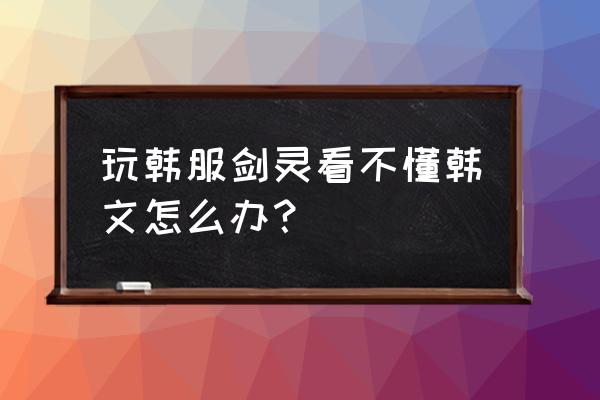 玩韩服剑灵看不懂韩文怎么办？